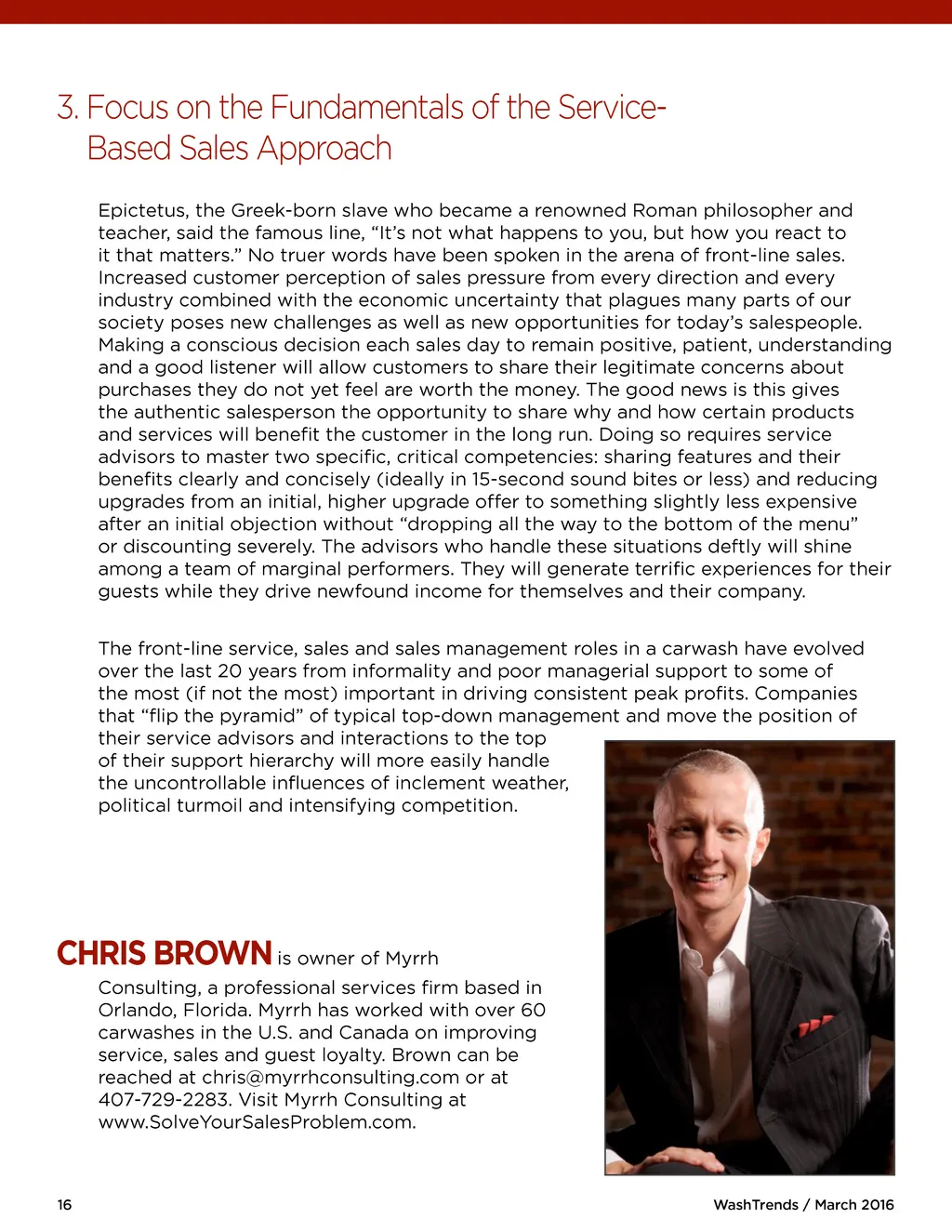 3. Focus on the Fundamentals of the Service-Based Sales Approach

Epictetus, the Greek-born slave who became a renowned Roman philosopher and teacher, said the famous line, “It’s not what happens to you, but how you react to it that matters.” No truer words have been spoken in the arena of front-line sales. Increased customer perception of sales pressure from every direction and every industry combined with the economic uncertainty that plagues many parts of our society poses new challenges as well as new opportunities for today’s salespeople. Making a conscious decision each sales day to remain positive, patient, understanding and a good listener will allow customers to share their legitimate concerns about purchases they do not yet feel are worth the money. The good news is this gives the authentic salesperson the opportunity to share why and how certain products and services will benefit the customer in the long run. Doing so requires service advisors to master two specific, critical competencies: sharing features and their benefits clearly and concisely (ideally in 15-second sound bites or less) and reducing upgrades from an initial, higher upgrade offer to something slightly less expensive after an initial objection without “dropping all the way to the bottom of the menu” or discounting severely. The advisors who handle these situations deftly will shine among a team of marginal performers. They will generate terrific experiences for their guests while they drive newfound income for themselves and their company.

The front-line service, sales and sales management roles in a carwash have evolved over the last 20 years from informality and poor managerial support to some of the most (if not the most) important in driving consistent peak profits. Companies that “flip the pyramid” of typical top-down management and move the position of their service advisors and interactions to the top of their support hierarchy will more easily handle the uncontrollable influences of inclement weather, political turmoil and intensifying competition.

CHRIS BROWN is owner of Myrrh Consulting, a professional services firm based in Orlando, Florida. Myrrh has worked with over 60 carwashes in the U.S. and Canada on improving service, sales and guest loyalty. Brown can be reached at chris@myrrhconsulting.com or at 407-729-2283. Visit Myrrh Consulting at www.SolveYourSalesProblem.com.

16

WashTrends / March 2016